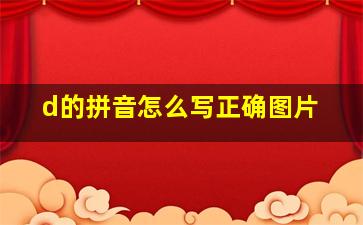 d的拼音怎么写正确图片